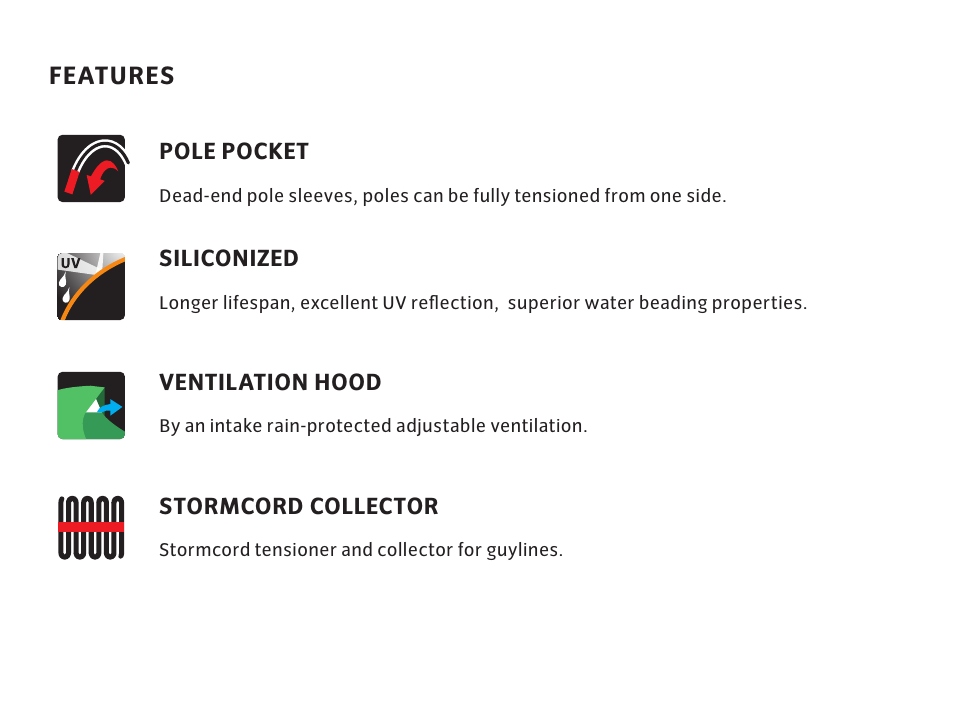 FEATURES

POLE POCKET

Dead-end pole sleeves, poles can be fully tensioned from one side.

UV

SILICONIZED

Longer lifespan, excellent UV reflection,  superior water beading properties.

VENTILATION HOOD

By an intake rain-protected adjustable ventilation.

STORMCORD COLLECTOR

Stormcord tensioner and collector for guylines.